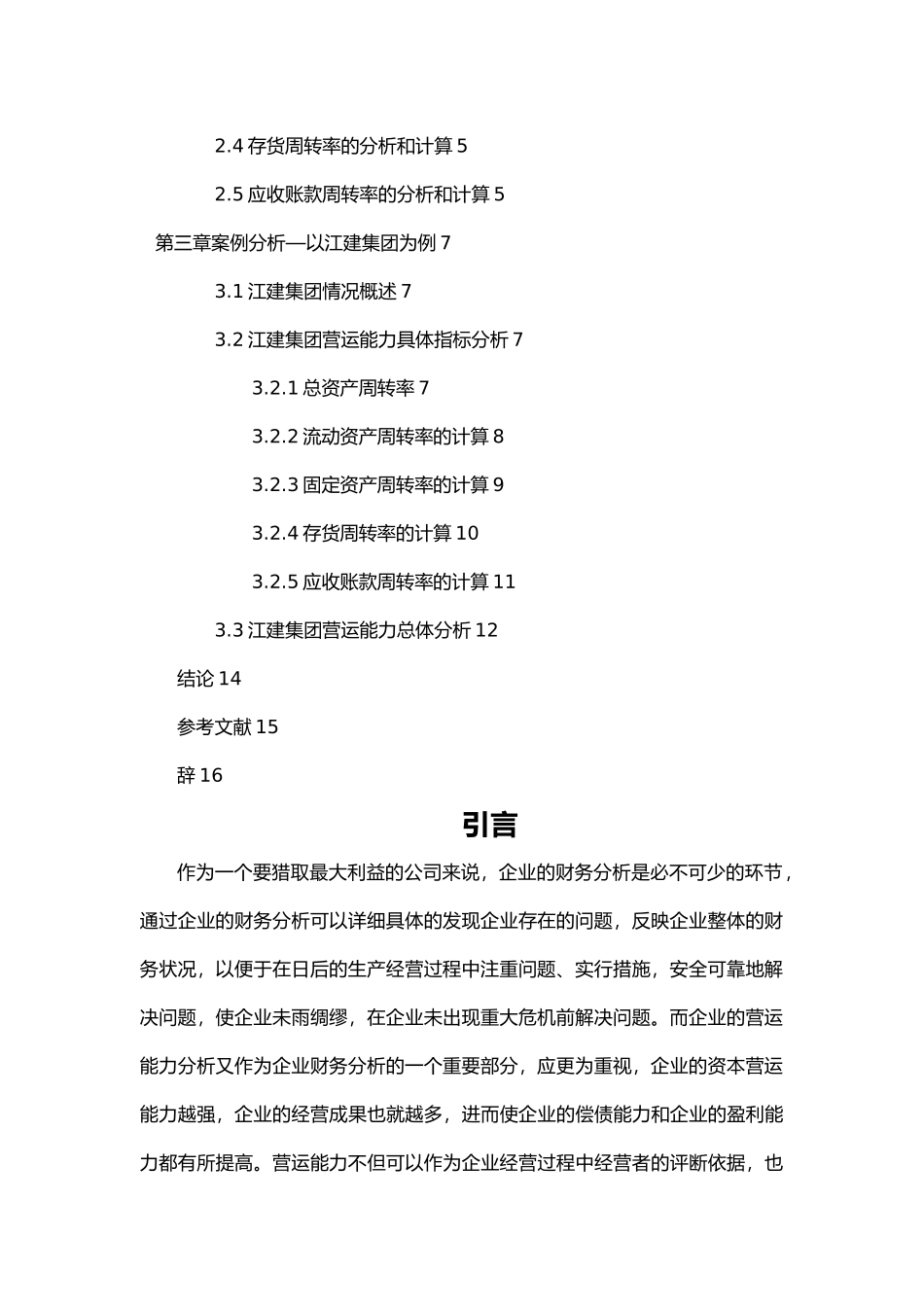 2.4 存货周转率的分析和计算 5

2.5 应收账款周转率的分析和计算 5

第三章案例分析—以江建集团为例 7

3.1 江建集团情况概述 7

3.2 江建集团营运能力具体指标分析 7

3.2.1 总资产周转率 7

3.2.2 流动资产周转率的计算 8

3.2.3 固定资产周转率的计算 9

3.2.4 存货周转率的计算 10

3.2.5 应收账款周转率的计算 11

3.3 江建集团营运能力总体分析 12

结论 14

参考文献 15

辞 16

引言

作为一个要猎取最大利益的公司来说，企业的财务分析是必不可少的环节，通过企业的财务分析可以详细具体的发现企业存在的问题，反映企业整体的财务状况，以便于在日后的生产经营过程中注重问题、实行措施，安全可靠地解决问题，使企业未雨绸缪，在企业未出现重大危机前解决问题。而企业的营运能力分析又作为企业财务分析的一个重要部分，应更为重视，企业的资本营运能力越强，企业的经营成果也就越多，进而使企业的偿债能力和企业的盈利能力都有所提高。营运能力不但可以作为企业经营过程中经营者的评断依据，也